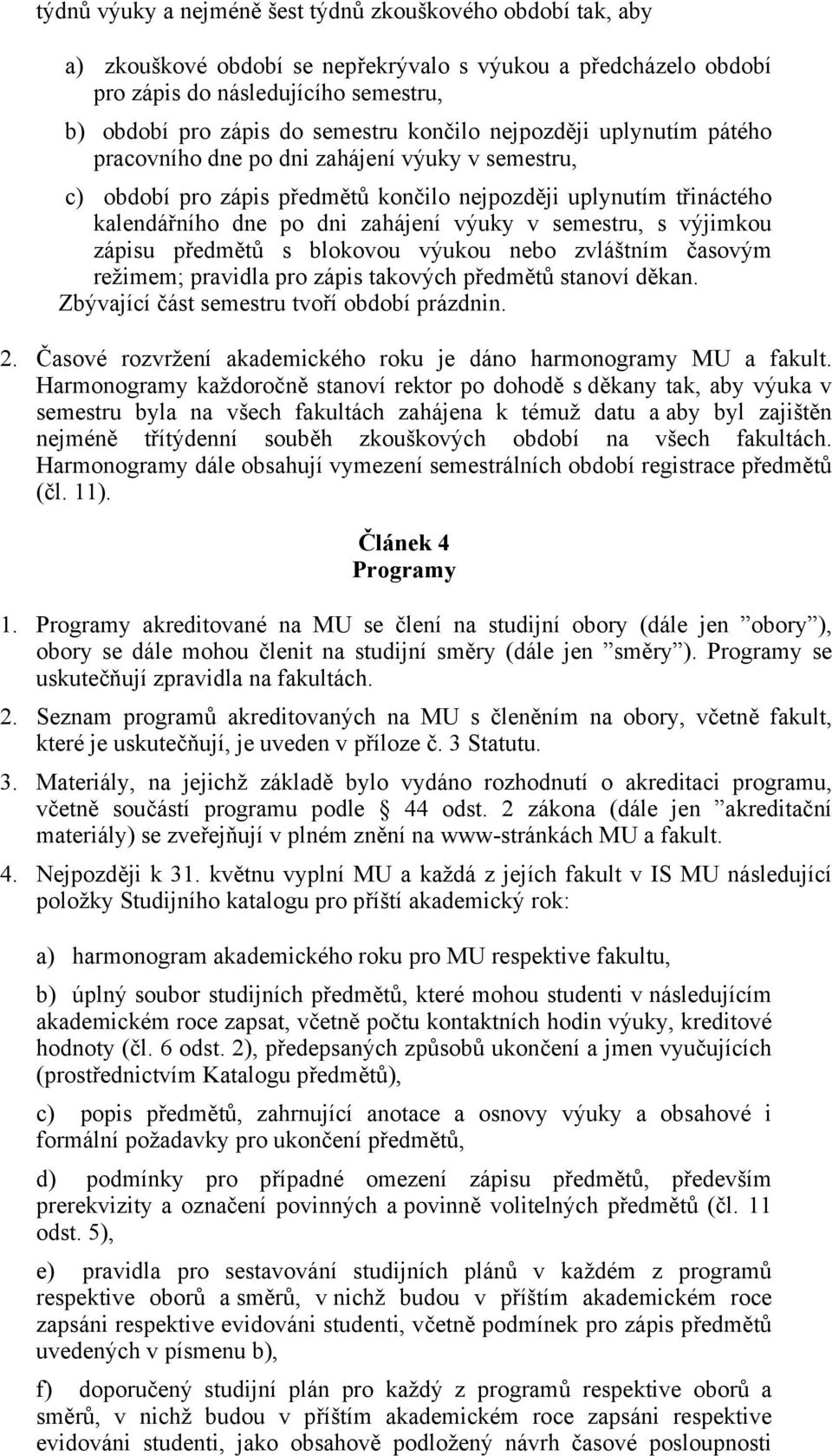 týdnů výuky a nejméně šest týdnů zkouškového období tak, aby

a) zkouškové období se nepřekrývalo s výukou a předcházelo období pro zápis do následujícího semestru,

b) období pro zápis do semestru končilo nejpozději uplynutím pátého pracovního dne po dni zahájení výuky v semestru,

c) období pro zápis předmětů končilo nejpozději uplynutím třináctého kalendářního dne po dni zahájení výuky v semestru, s výjimkou zápisu předmětů s blokovou výukou nebo zvláštním časovým režimem; pravidla pro zápis takových předmětů stanoví děkan.

Zbývající část semestru tvoří období prázdnin.

2. Časové rozvržení akademického roku je dáno harmonogramy MU a fakult. Harmonogramy každoročně stanoví rektor po dohodě s děkany tak, aby výuka v semestru byla na všech fakultách zahájena k témuž datu a aby byl zajištěn nejméně třítýdenní souběh zkouškových období na všech fakultách. Harmonogramy dále obsahují vymezení semestrálních období registrace předmětů (čl. 11).

Článek 4
Programy

1. Programy akreditované na MU se člení na studijní obory (dále jen ”obory”), obory se dále mohou členit na studijní směry (dále jen ”směry”). Programy se uskutečňují zpravidla na fakultách.

2. Seznam programů akreditovaných na MU s členěním na obory, včetně fakult, které je uskutečňují, je uveden v příloze č. 3 Statutu.

3. Materiály, na jejichž základě bylo vydáno rozhodnutí o akreditaci programu, včetně součástí programu podle § 44 odst. 2 zákona (dále jen ”akreditační materiály) se zveřejňují v plném znění na www-stránkách MU a fakult.

4. Nejpozději k 31. květnu vyplní MU a každá z jejích fakult v IS MU následující položky Studijního katalogu pro příští akademický rok:

a) harmonogram akademického roku pro MU respektive fakultu,

b) úplný soubor studijních předmětů, které mohou studenti v následujícím akademickém roce zapsat, včetně počtu kontaktních hodin výuky, kreditové hodnoty (čl. 6 odst. 2), předepsaných způsobů ukončení a jmen vyučujících (prostřednictvím Katalogu předmětů),

c) popis předmětů, zahrnující anotace a osnovy výuky a obsahové i formální požadavky pro ukončení předmětů,

d) podmínky pro případné omezení zápisu předmětů, především prerekvizity a označení povinných a povinně volitelných předmětů (čl. 11 odst. 5),

e) pravidla pro sestavování studijních plánů v každém z programů respektive oborů a směrů, v nichž budou v příštím akademickém roce zapsáni respektive evidováni studenti, včetně podmínek pro zápis předmětů uvedených v písmenu b),

f) doporučený studijní plán pro každý z programů respektive oborů a směrů, v nichž budou v příštím akademickém roce zapsáni respektive evidováni studenti, jako obsahově podložený návrh časové posloupnosti